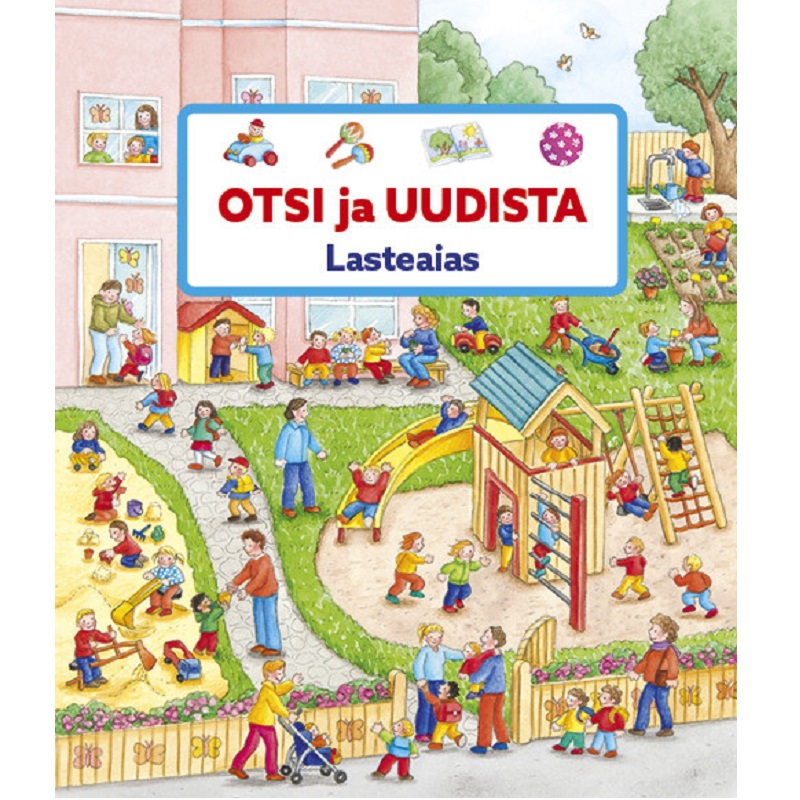 OTSI ja UUDISTA
Lasteaias